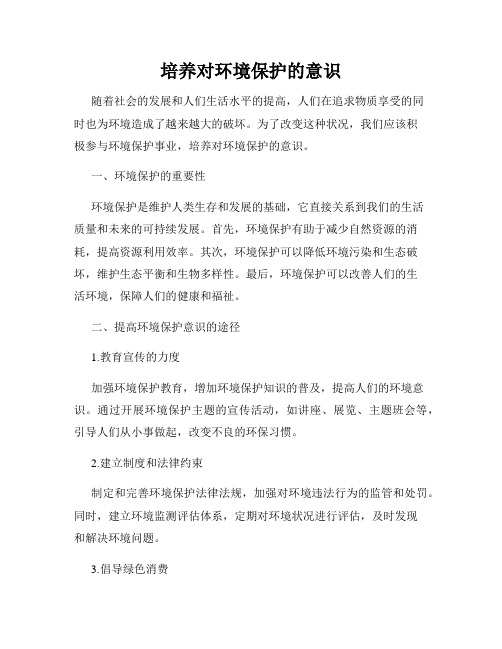 培养对环境保护的意识

随着社会的发展和人们生活水平的提高，人们在追求物质享受的同时也为环境造成了越来越大的破坏。为了改变这种状况，我们应该积极参与环境保护事业，培养对环境保护的意识。

一、环境保护的重要性

环境保护是维护人类生存和发展的基础，它直接关系到我们的生活质量和未来的可持续发展。首先，环境保护有助于减少自然资源的消耗，提高资源利用效率。其次，环境保护可以降低环境污染和生态破坏，维护生态平衡和生物多样性。最后，环境保护可以改善人们的生活环境，保障人们的健康和福祉。

二、提高环境保护意识的途径

1.教育宣传的力度

加强环境保护教育，增加环境保护知识的普及，提高人们的环境意识。通过开展环境保护主题的宣传活动，如讲座、展览、主题班会等，引导人们从小事做起，改变不良的环保习惯。

2.建立制度和法律约束

制定和完善环境保护法律法规，加强对环境违法行为的监管和处罚。同时，建立环境监测评估体系，定期对环境状况进行评估，及时发现和解决环境问题。

3.倡导绿色消费